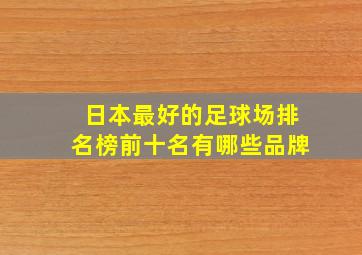 日本最好的足球场排名榜前十名有哪些品牌